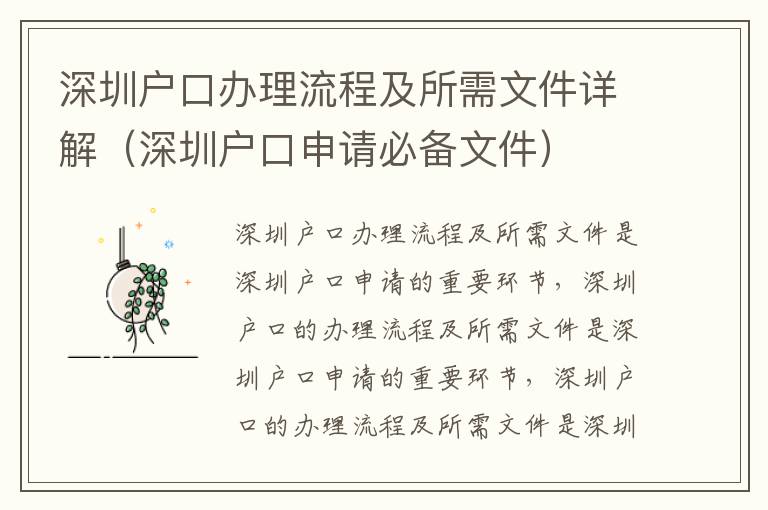 深圳户口办理流程及所需文件详解（深圳户口申请必备文件）

深圳户口办理流程及所需文件是深圳户口申请的重要环节，深圳户口的办理流程及所需文件是深圳户口申请的重要环节，深圳户口的办理流程及所需文件是深圳